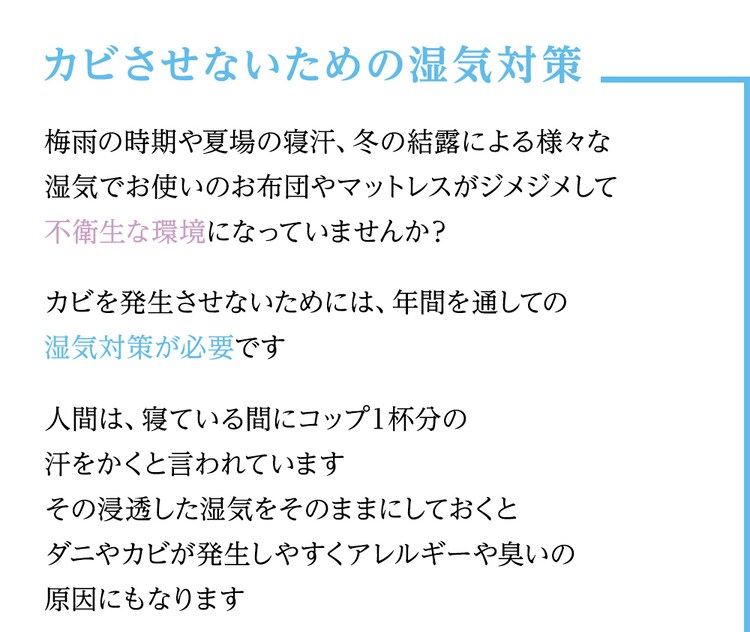 カビさせないための湿気対策

梅雨の時期や夏場の寝汗、冬の結露による様々な湿気でお使いのお布団やマットレスがジメジメして不衛生な環境になっていませんか？

カビを発生させないためには、年間を通しての湿気対策が必要です

人間は、寝ている間にコップ1杯分の汗をかくと言われています
その浸透した湿気をそのままにしておくとダニやカビが発生しやすくアレルギーや臭いの原因にもなります